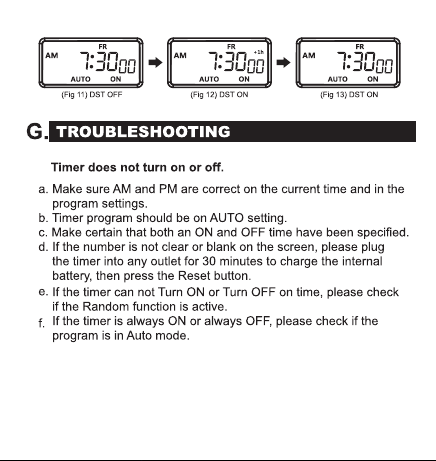 FR
AM 7:30 00
AUTO ON
(Fig 11) DST OFF

FR +1h
AM 7:30 00
AUTO ON
(Fig 12) DST ON

FR
AM 7:30 00
AUTO ON
(Fig 13) DST ON

G. TROUBLESHOOTING

Timer does not turn on or off.

a. Make sure AM and PM are correct on the current time and in the program settings.
b. Timer program should be on AUTO setting.
c. Make certain that both an ON and OFF time have been specified.
d. If the number is not clear or blank on the screen, please plug the timer into any outlet for 30 minutes to charge the internal battery, then press the Reset button.
e. If the timer can not Turn ON or Turn OFF on time, please check if the Random function is active.
f. If the timer is always ON or always OFF, please check if the program is in Auto mode.